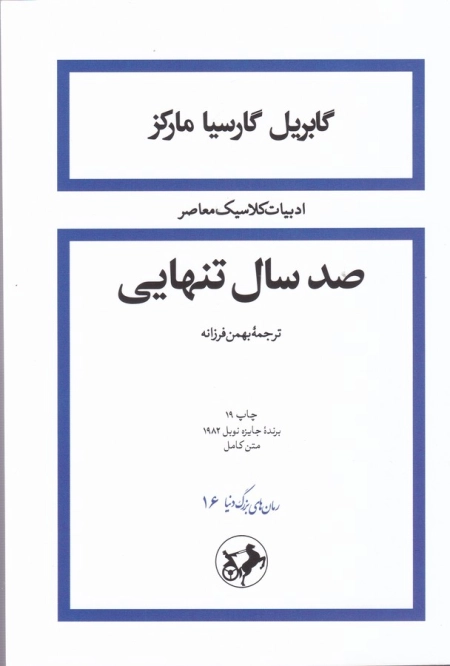 گابریل گارسیا مارکز

ادبیات کلاسیک معاصر

صد سال تنهایی

ترجمهٔ بهمن فرزانه

چاپ ۱۹
برندهٔ جایزهٔ نوبل ۱۹۸۲
متن کامل

رمان های بزرگ دنیا ۱۶